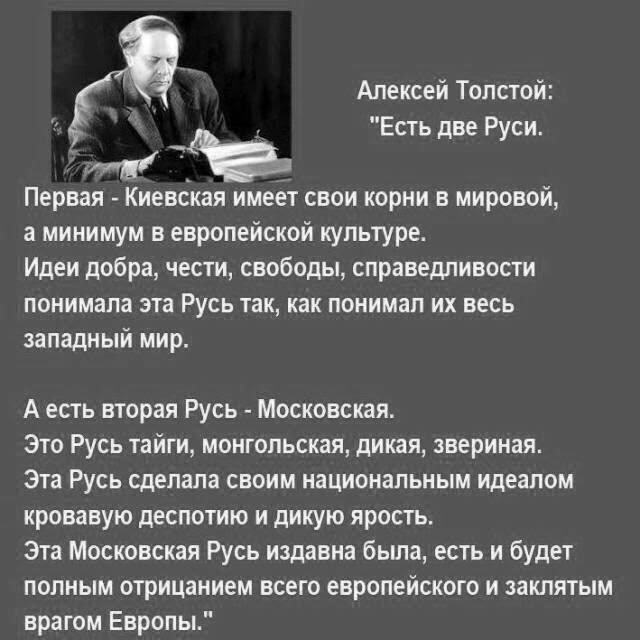 Алексей Толстой:
"Есть две Руси.

Первая - Киевская имеет свои корни в мировой, а минимум в европейской культуре.
Идеи добра, чести, свободы, справедливости понимала эта Русь так, как понимал их весь западный мир.

А есть вторая Русь - Московская.
Это Русь тайги, монгольская, дикая, звериная.
Эта Русь сделала своим национальным идеалом кровавую деспотию и дикую ярость.
Эта Московская Русь издавна была, есть и будет полным отрицанием всего европейского и заклятым врагом Европы."